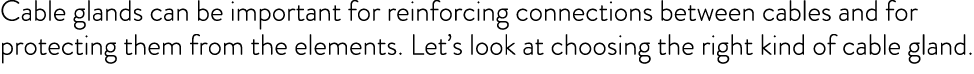 Cable glands can be important for reinforcing connections between cables and for protecting them from the elements. Let's look at choosing the right kind of cable gland.